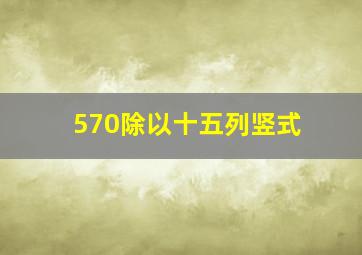 570除以十五列竖式